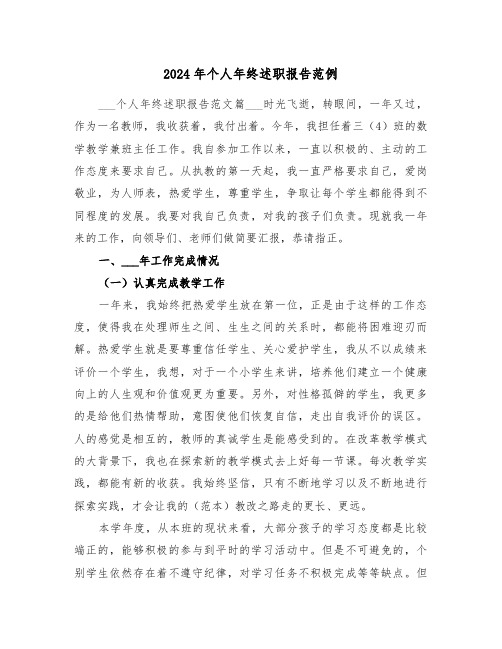 2024年个人年终述职报告范例

___个人年终述职报告范文篇___时光飞逝，转眼间，一年又过，作为一名教师，我收获着，我付出着。今年，我担任着三（4）班的数学教学兼班主任工作。我自参加工作以来，一直以积极的、主动的工作态度来要求自己。从执教的第一天起，我一直严格要求自己，爱岗敬业，为人师表，热爱学生，尊重学生，争取让每个学生都能得到不同程度的发展。我要对我自己负责，对我的孩子们负责。现就我一年来的工作，向领导们、老师们做简要汇报，恭请指正。

一、___年工作完成情况

（一）认真完成教学工作

一年来，我始终把热爱学生放在第一位，正是由于这样的工作态度，使得我在处理师生之间、生生之间的关系时，都能将困难迎刃而解。热爱学生就是要尊重信任学生、关心爱护学生，我从不以成绩来评价一个学生，我想，对于一个小学生来讲，培养他们建立一个健康向上的人生观和价值观更为重要。另外，对性格孤僻的学生，我更多的是给他们热情帮助，意图使他们恢复自信，走出自我评价的误区。人的感觉是相互的，教师的真诚学生是能感受到的。在改革教学模式的大背景下，我也在探索新的教学模式去上好每一节课。每次教学实践，都能有新的收获。我始终坚信，只有不断地学习以及不断地进行探索实践，才会让我的（范本）教改之路走的更长、更远。

本学年度，从本班的现状来看，大部分孩子的学习态度都是比较端正的，能够积极的参与到平时的学习活动中。但是不可避免的，个别学生依然存在着不遵守纪律，对学习任务不积极完成等等缺点。但